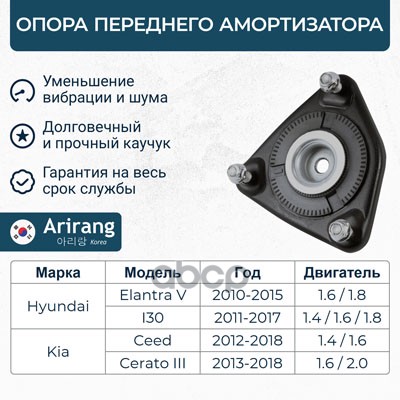 ОПОРА ПЕРЕДНЕГО АМОРТИЗАТОРА

Уменьшение вибрации и шума

Долговечный и прочный каучук

Гарантия на весь срок службы

Arirang
아리랑 Korea

| Марка | Модель | Год | Двигатель |
|---|---|---|---|
| Hyundai | Elantra V | 2010-2015 | 1.6 / 1.8 |
|  | I30 | 2011-2017 | 1.4 / 1.6 / 1.8 |
| Kia | Ceed | 2012-2018 | 1.4 / 1.6 |
|  | Cerato III | 2013-2018 | 1.6 / 2.0 |

abcp